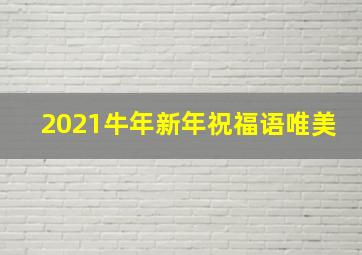 2021牛年新年祝福语唯美